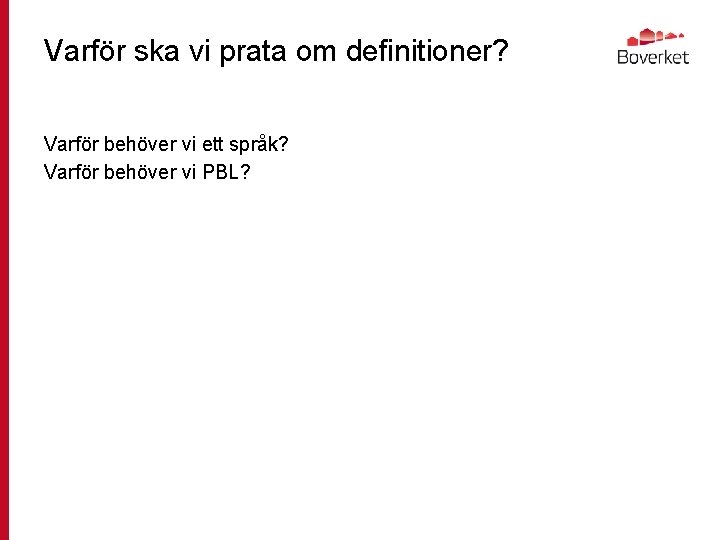 Varför ska vi prata om definitioner?

Boverket

Varför behöver vi ett språk?
Varför behöver vi PBL?